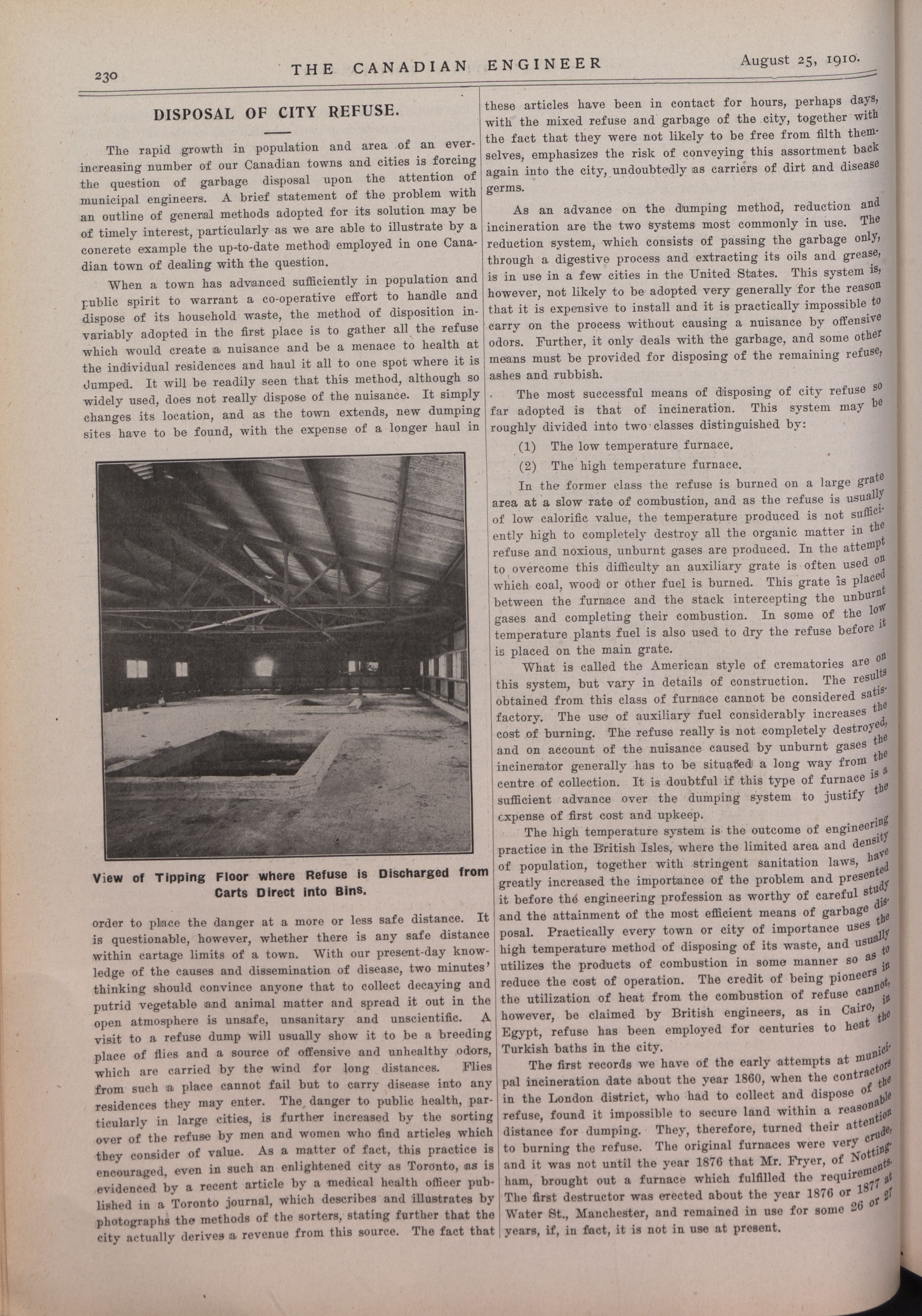 230 THE CANADIAN ENGINEER August 25, 1910.

DISPOSAL OF CITY REFUSE.

The rapid growth in population and area of an ever-increasing number of our Canadian towns and cities is forcing the question of garbage disposal upon the attention of municipal engineers. A brief statement of the problem with an outline of general methods adopted for its solution may be of timely interest, particularly as we are able to illustrate by a concrete example the up-to-date method employed in one Canadian town of dealing with the question.

When a town has advanced sufficiently in population and public spirit to warrant a co-operative effort to handle and dispose of its household waste, the method of disposition invariably adopted in the first place is to gather all the refuse which would create a nuisance and be a menace to health at the individual residences and haul it all to one spot where it is dumped. It will be readily seen that this method, although so widely used, does not really dispose of the nuisance. It simply changes its location, and as the town extends, new dumping sites have to be found, with the expense of a longer haul in

View of Tipping Floor where Refuse is Discharged from Carts Direct into Bins.

order to place the danger at a more or less safe distance. It is questionable, however, whether there is any safe distance within cartage limits of a town. With our present-day knowledge of the causes and dissemination of disease, two minutes' thinking should convince anyone that to collect decaying and putrid vegetable and animal matter and spread it out in the open atmosphere is unsafe, unsanitary and unscientific. A visit to a refuse dump will usually show it to be a breeding place of flies and a source of offensive and unhealthy odors, which are carried by the wind for long distances. Flies from such a place cannot fail but to carry disease into any residences they may enter. The danger to public health, particularly in large cities, is further increased by the sorting over of the refuse by men and women who find articles which they consider of value. As a matter of fact, this practice is encouraged, even in such an enlightened city as Toronto, as is evidenced by a recent article by a medical health officer published in a Toronto journal, which describes and illustrates by photographs the methods of the sorters, stating further that the city actually derives a revenue from this source. The fact that these articles have been in contact for hours, perhaps days, with the mixed refuse and garbage of the city, together with the fact that they were not likely to be free from filth themselves, emphasizes the risk of conveying this assortment back again into the city, undoubtedly as carriers of dirt and disease germs.

As an advance on the dumping method, reduction and incineration are the two systems most commonly in use. The reduction system, which consists of passing the garbage only, through a digestive process and extracting its oils and grease, is in use in a few cities in the United States. This system is, however, not likely to be adopted very generally for the reason that it is expensive to install and it is practically impossible to carry on the process without causing a nuisance by offensive odors. Further, it only deals with the garbage, and some other means must be provided for disposing of the remaining refuse, ashes and rubbish.

The most successful means of disposing of city refuse so far adopted is that of incineration. This system may be roughly divided into two classes distinguished by:

(1) The low temperature furnace.

(2) The high temperature furnace.

In the former class the refuse is burned on a large grate area at a slow rate of combustion, and as the refuse is usually of low calorific value, the temperature produced is not sufficiently high to completely destroy all the organic matter in the refuse and noxious, unburnt gases are produced. In the attempt to overcome this difficulty an auxiliary grate is often used on which coal, wood or other fuel is burned. This grate is placed between the furnace and the stack intercepting the unburnt gases and completing their combustion. In some of the low temperature plants fuel is also used to dry the refuse before it is placed on the main grate.

What is called the American style of crematories are on this system, but vary in details of construction. The results obtained from this class of furnace cannot be considered satisfactory. The use of auxiliary fuel considerably increases the cost of burning. The refuse really is not completely destroyed, and on account of the nuisance caused by unburnt gases the incinerator generally has to be situated a long way from the centre of collection. It is doubtful if this type of furnace is a sufficient advance over the dumping system to justify the expense of first cost and upkeep.

The high temperature system is the outcome of engineering practice in the British Isles, where the limited area and density of population, together with stringent sanitation laws, have greatly increased the importance of the problem and presented it before the engineering profession as worthy of careful study and the attainment of the most efficient means of garbage disposal. Practically every town or city of importance uses the high temperature method of disposing of its waste, and usually utilizes the products of combustion in some manner so as to reduce the cost of operation. The credit of being pioneers in the utilization of heat from the combustion of refuse cannot, however, be claimed by British engineers, as in Cairo, in Egypt, refuse has been employed for centuries to heat the Turkish baths in the city.

The first records we have of the early attempts at municipal incineration date about the year 1860, when the contractors in the London district, who had to collect and dispose of the refuse, found it impossible to secure land within a reasonable distance for dumping. They, therefore, turned their attention to burning the refuse. The original furnaces were very crude, and it was not until the year 1876 that Mr. Fryer, of Nottingham, brought out a furnace which fulfilled the requirements. The first destructor was erected about the year 1876 or 1877 at Water St., Manchester, and remained in use for some 26 or 27 years, if, in fact, it is not in use at present.